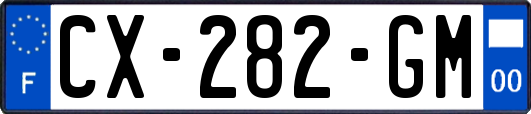 F
CX-282-GM
00